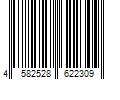 4 582528 622309